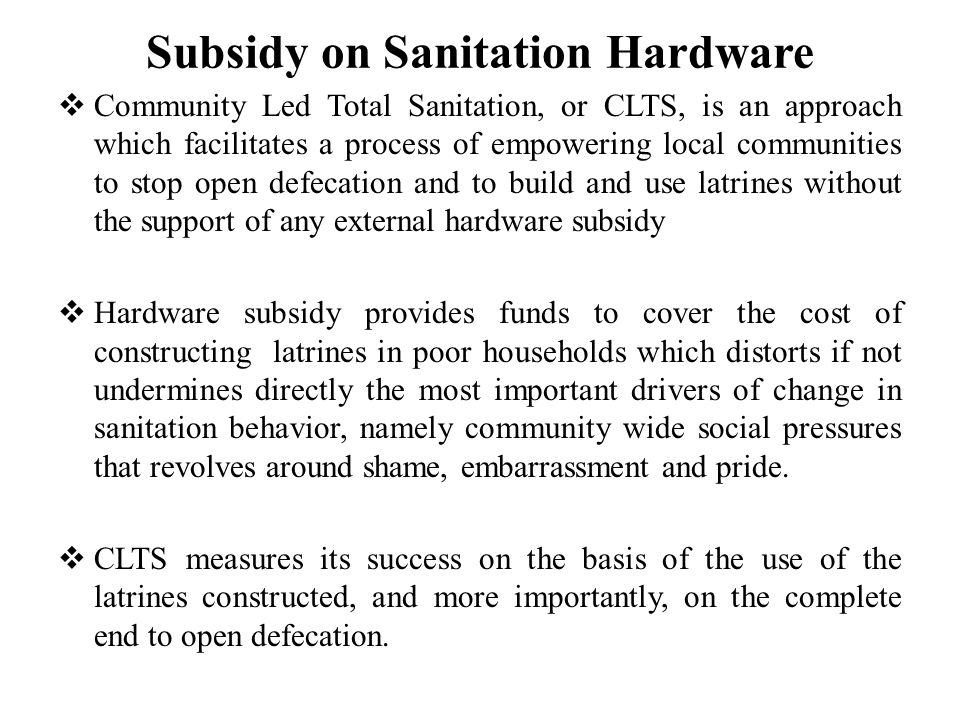 Subsidy on Sanitation Hardware

❖ Community Led Total Sanitation, or CLTS, is an approach which facilitates a process of empowering local communities to stop open defecation and to build and use latrines without the support of any external hardware subsidy

❖ Hardware subsidy provides funds to cover the cost of constructing latrines in poor households which distorts if not undermines directly the most important drivers of change in sanitation behavior, namely community wide social pressures that revolves around shame, embarrassment and pride.

❖ CLTS measures its success on the basis of the use of the latrines constructed, and more importantly, on the complete end to open defecation.